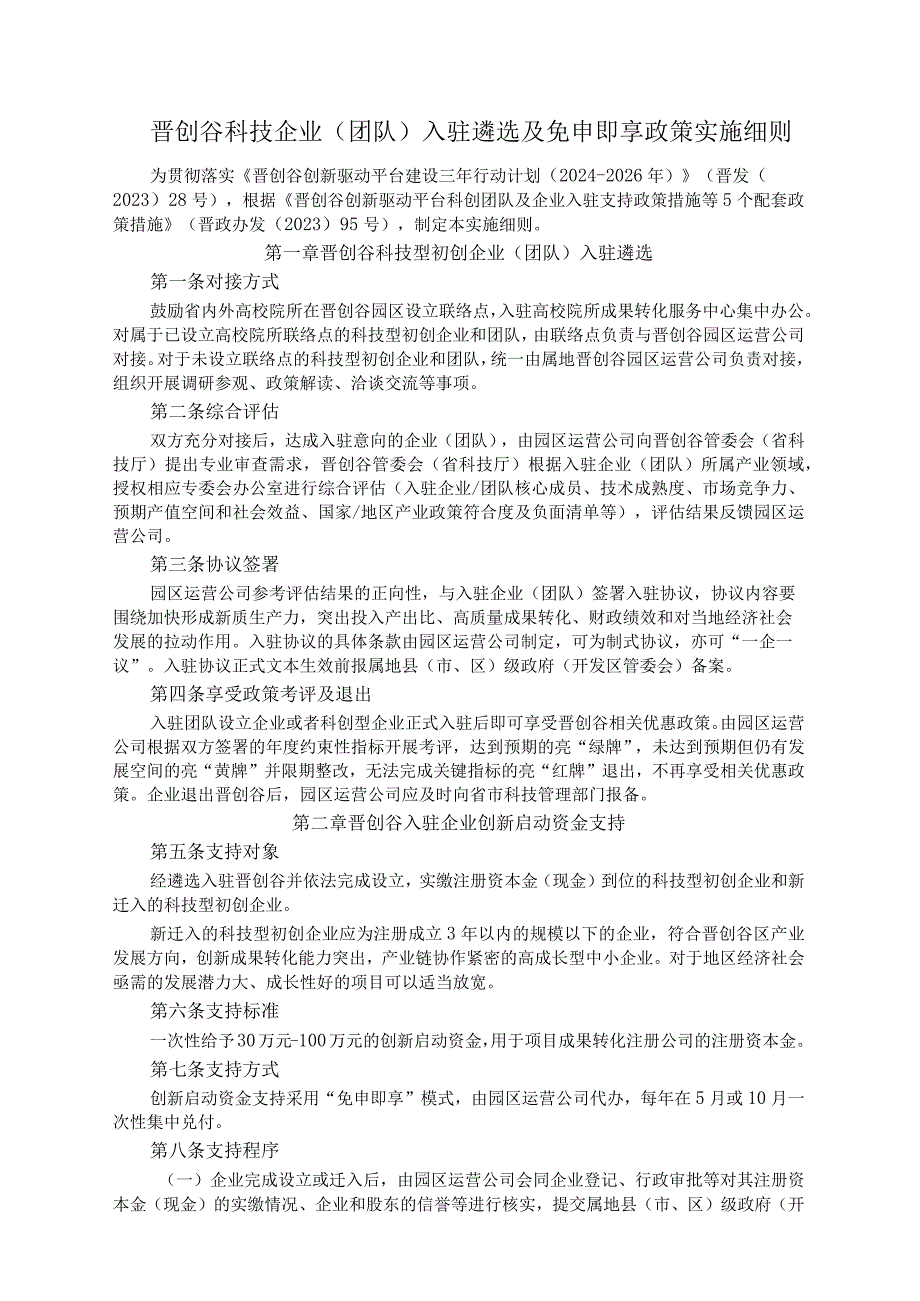 晋创谷科技企业（团队）入驻遴选及免申即享政策实施细则

为贯彻落实《晋创谷创新驱动平台建设三年行动计划（2024-2026年）》（晋发（2023）28号），根据《晋创谷创新驱动平台科创团队及企业入驻支持政策措施等5个配套政策措施》（晋政办发（2023）95号），制定本实施细则。

第一章晋创谷科技型初创企业（团队）入驻遴选

第一条对接方式

鼓励省内外高校院所在晋创谷园区设立联络点，入驻高校院所成果转化服务中心集中办公。对属于已设立高校院所联络点的科技型初创企业和团队，由联络点负责与晋创谷园区运营公司对接。对于未设立联络点的科技型初创企业和团队，统一由属地晋创谷园区运营公司负责对接，组织开展调研参观、政策解读、洽谈交流等事项。

第二条综合评估

双方充分对接后，达成入驻意向的企业（团队），由园区运营公司向晋创谷管委会（省科技厅）提出专业审查需求，晋创谷管委会（省科技厅）根据入驻企业（团队）所属产业领域，授权相应专委会办公室进行综合评估（入驻企业/团队核心成员、技术成熟度、市场竞争力、预期产值空间和社会效益、国家/地区产业政策符合度及负面清单等），评估结果反馈园区运营公司。

第三条协议签署

园区运营公司参考评估结果的正向性，与入驻企业（团队）签署入驻协议，协议内容要围绕加快形成新质生产力，突出投入产出比、高质量成果转化、财政绩效和对当地经济社会发展的拉动作用。入驻协议的具体条款由园区运营公司制定，可为制式协议，亦可“一企一议”。入驻协议正式文本生效前报属地县（市、区）级政府（开发区管委会）备案。

第四条享受政策考评及退出

入驻团队设立企业或者科创型企业正式入驻后即可享受晋创谷相关优惠政策。由园区运营公司根据双方签署的年度约束性指标开展考评，达到预期的亮“绿牌”，未达到预期但仍有发展空间的亮“黄牌”并限期整改，无法完成关键指标的亮“红牌”退出，不再享受相关优惠政策。企业退出晋创谷后，园区运营公司应及时向省市科技管理部门报备。

第二章晋创谷入驻企业创新启动资金支持

第五条支持对象

经遴选入驻晋创谷并依法完成设立，实缴注册资本金（现金）到位的科技型初创企业和新迁入的科技型初创企业。

新迁入的科技型初创企业应为注册成立3年以内的规模以下的企业，符合晋创谷区产业发展方向，创新成果转化能力突出，产业链协作紧密的高成长型中小企业。对于地区经济社会亟需的发展潜力大、成长性好的项目可以适当放宽。

第六条支持标准

一次性给予30万元-100万元的创新启动资金，用于项目成果转化注册公司的注册资本金。

第七条支持方式

创新启动资金支持采用“免申即享”模式，由园区运营公司代办，每年在5月或10月一次性集中兑付。

第八条支持程序

（一）企业完成设立或迁入后，由园区运营公司会同企业登记、行政审批等对其注册资本金（现金）的实缴情况、企业和股东的信誉等进行核实，提交属地县（市、区）级政府（开